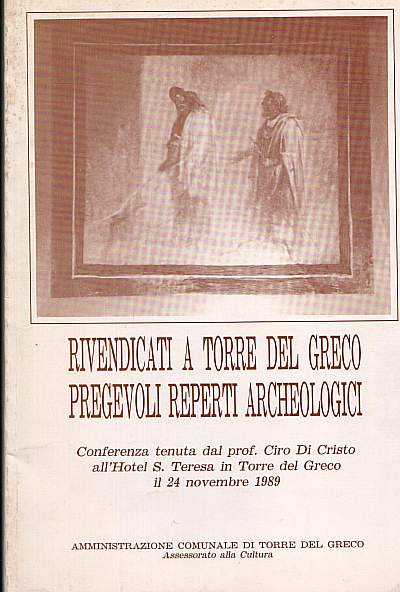 RIVENDICATI A TORRE DEL GRECO
PREGEVOLI REPERTI ARCHEOLOGICI

Conferenza tenuta dal prof. Ciro Di Cristo all'Hotel S. Teresa in Torre del Greco il 24 novembre 1989

AMMINISTRAZIONE COMUNALE DI TORRE DEL GRECO
Assessorato alla Cultura